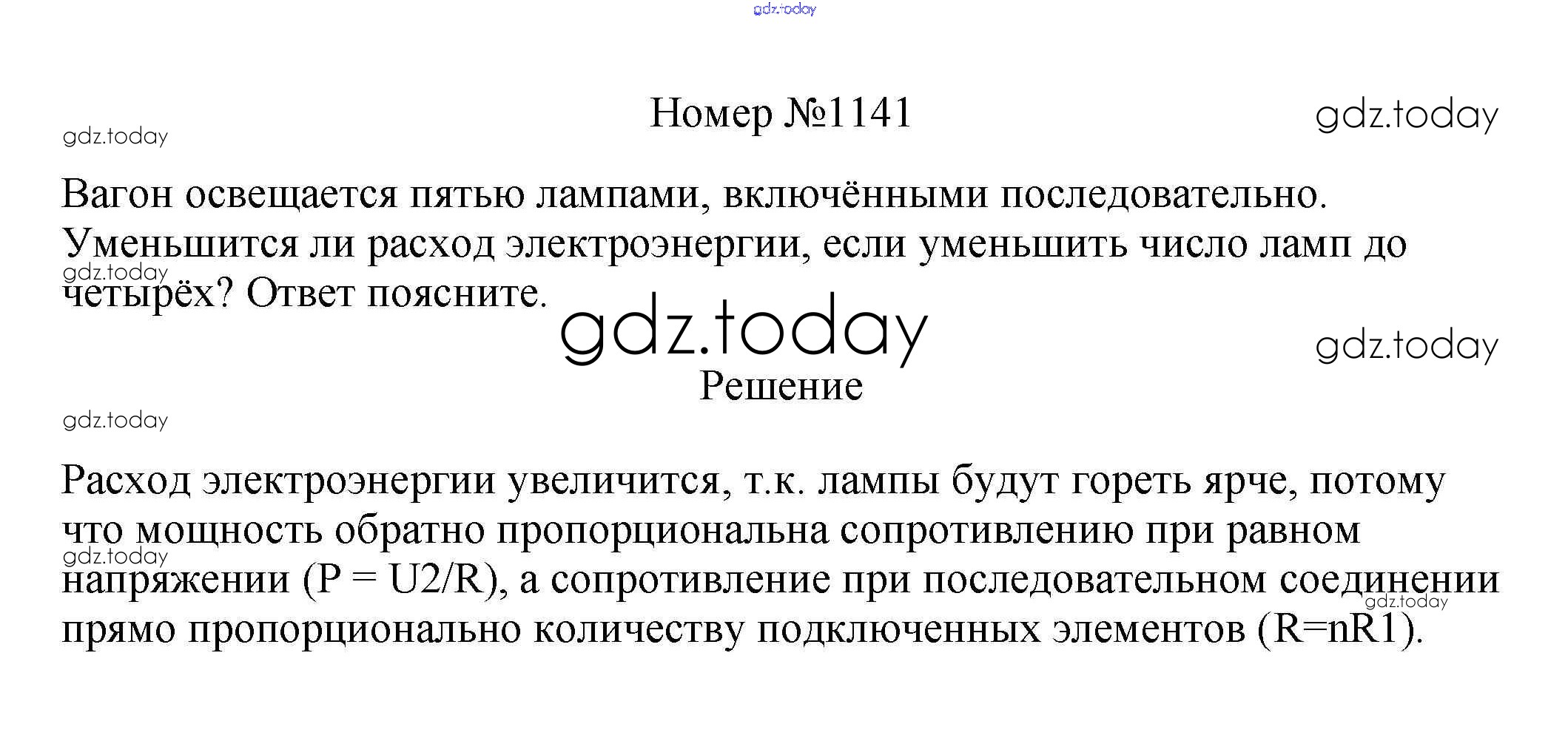 Номер №1141

Вагон освещается пятью лампами, включёнными последовательно. Уменьшится ли расход электроэнергии, если уменьшить число ламп до четырёх? Ответ поясните.

Решение

Расход электроэнергии увеличится, т.к. лампы будут гореть ярче, потому что мощность обратно пропорциональна сопротивлению при равном напряжении (P = U2/R), а сопротивление при последовательном соединении прямо пропорционально количеству подключенных элементов (R=nR1).

gdz.today